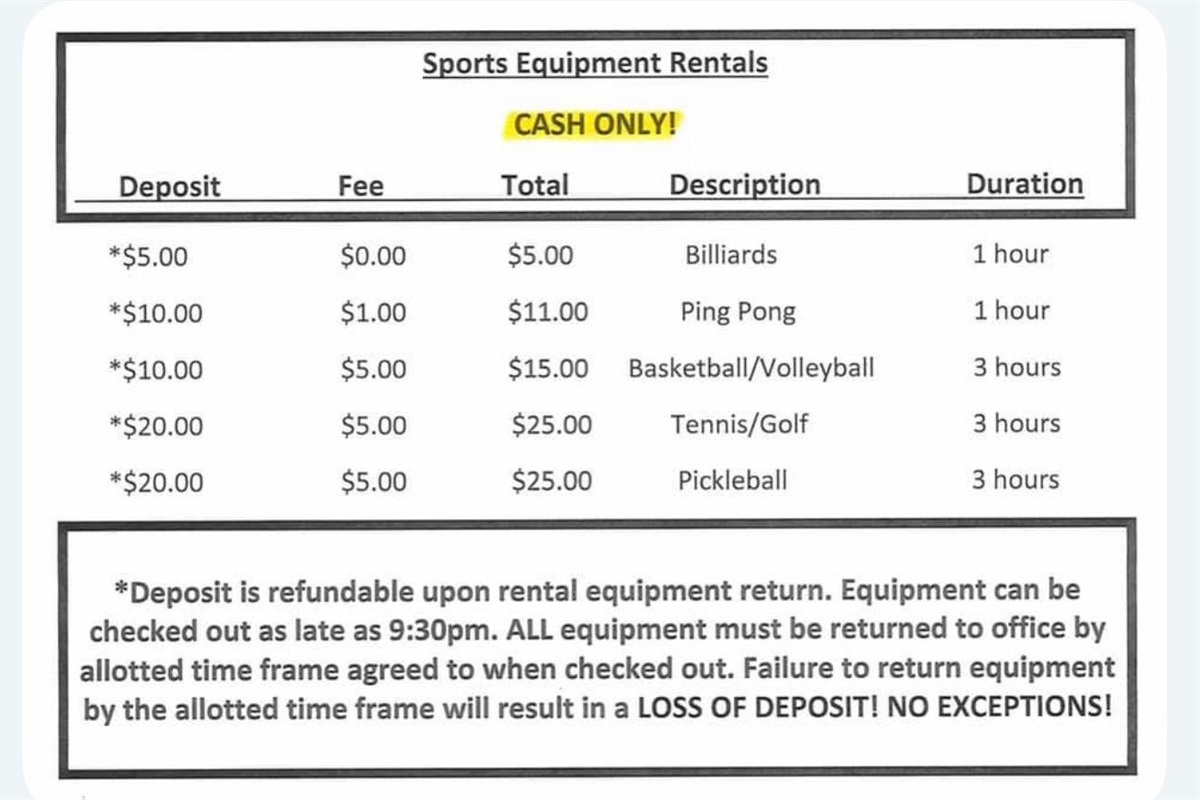 Sports Equipment Rentals

CASH ONLY!

| Deposit | Fee | Total | Description | Duration |
|---|---|---|---|---|
| *\$5.00 | \$0.00 | \$5.00 | Billiards | 1 hour |
| *\$10.00 | \$1.00 | \$11.00 | Ping Pong | 1 hour |
| *\$10.00 | \$5.00 | \$15.00 | Basketball/Volleyball | 3 hours |
| *\$20.00 | \$5.00 | \$25.00 | Tennis/Golf | 3 hours |
| *\$20.00 | \$5.00 | \$25.00 | Pickleball | 3 hours |

*Deposit is refundable upon rental equipment return. Equipment can be checked out as late as 9:30pm. ALL equipment must be returned to office by allotted time frame agreed to when checked out. Failure to return equipment by the allotted time frame will result in a LOSS OF DEPOSIT! NO EXCEPTIONS!